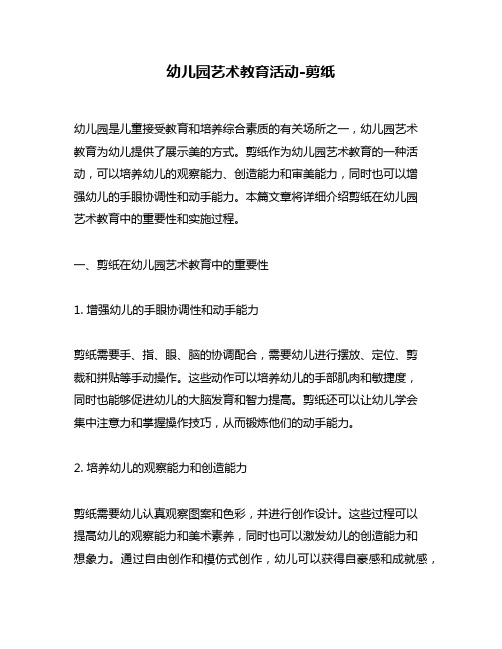 幼儿园艺术教育活动-剪纸

幼儿园是儿童接受教育和培养综合素质的有关场所之一，幼儿园艺术教育为幼儿提供了展示美的方式。剪纸作为幼儿园艺术教育的一种活动，可以培养幼儿的观察能力、创造能力和审美能力，同时也可以增强幼儿的手眼协调性和动手能力。本篇文章将详细介绍剪纸在幼儿园艺术教育中的重要性和实施过程。

一、剪纸在幼儿园艺术教育中的重要性

1. 增强幼儿的手眼协调性和动手能力

剪纸需要手、指、眼、脑的协调配合，需要幼儿进行摆放、定位、剪裁和拼贴等手动操作。这些动作可以培养幼儿的手部肌肉和敏捷度，同时也能够促进幼儿的大脑发育和智力提高。剪纸还可以让幼儿学会集中注意力和掌握操作技巧，从而锻炼他们的动手能力。

2. 培养幼儿的观察能力和创造能力

剪纸需要幼儿认真观察图案和色彩，并进行创作设计。这些过程可以提高幼儿的观察能力和美术素养，同时也可以激发幼儿的创造能力和想象力。通过自由创作和模仿式创作，幼儿可以获得自豪感和成就感，